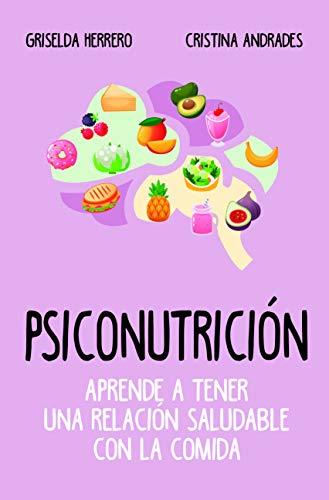 GRISELDA HERRERO

CRISTINA ANDRADES

PSICONUTRICIÓN

APRENDE A TENER UNA RELACIÓN SALUDABLE CON LA COMIDA